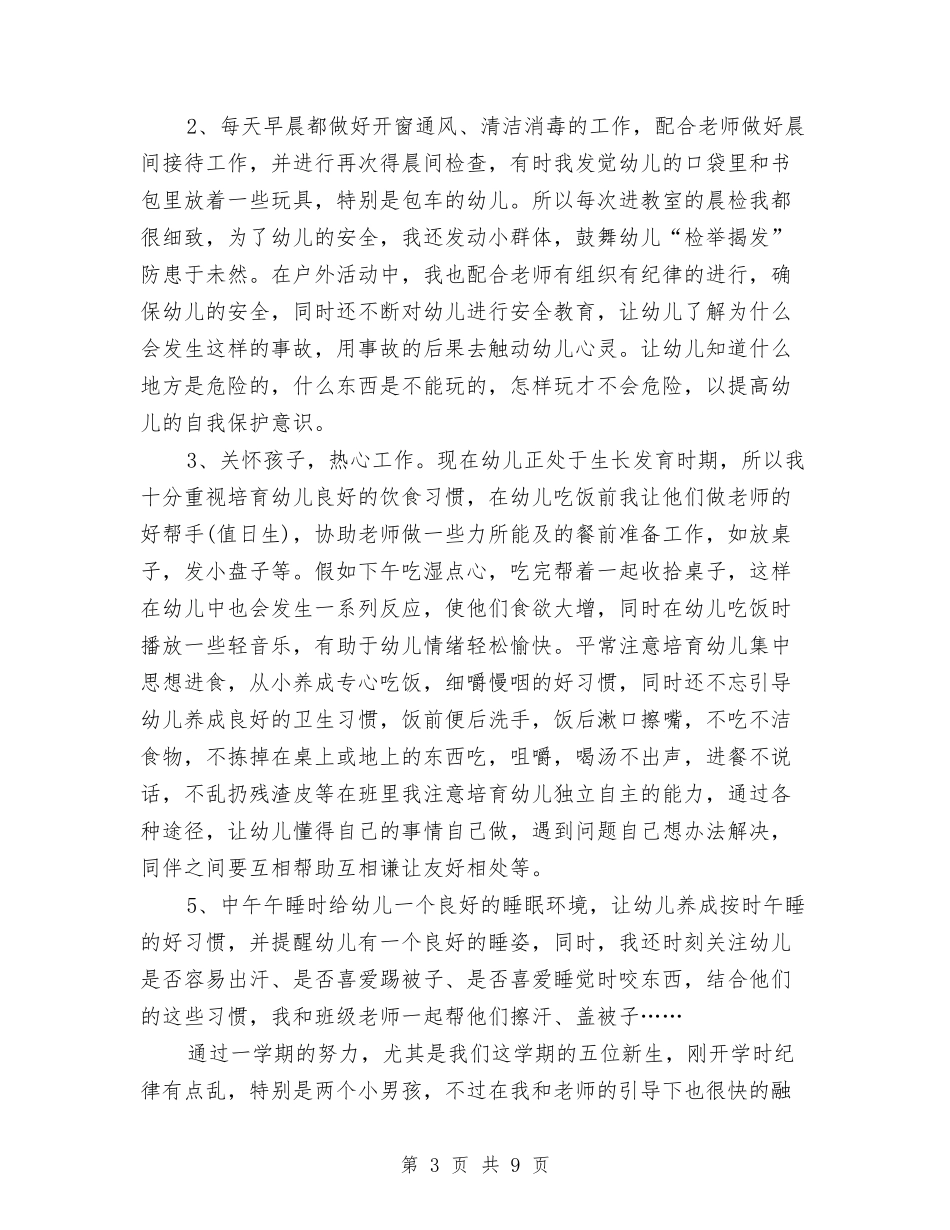 2、每天早晨都做好开窗通风、清洁消毒的工作，配合老师做好晨间接待工作，并进行再次得晨间检查，有时我发觉幼儿的口袋里和书包里放着一些玩具，特别是包车的幼儿。所以每次进教室的晨检我都很细致，为了幼儿的安全，我还发动小群体，鼓舞幼儿“检举揭发”防患于未然。在户外活动中，我也配合老师有组织有纪律的进行，确保幼儿的安全，同时还不断对幼儿进行安全教育，让幼儿了解为什么会发生这样的事故，用事故的后果去触动幼儿心灵。让幼儿知道什么地方是危险的，什么东西是不能玩的，怎样玩才不会危险，以提高幼儿的自我保护意识。

3、关怀孩子，热心工作。现在幼儿正处于生长发育时期，所以我十分重视培育幼儿良好的饮食习惯，在幼儿吃饭前我让他们做老师的好帮手(值日生)，协助老师做一些力所能及的餐前准备工作，如放桌子，发小盘子等。假如下午吃湿点心，吃完帮着一起收拾桌子，这样在幼儿中也会发生一系列反应，使他们食欲大增，同时在幼儿吃饭时播放一些轻音乐，有助于幼儿情绪轻松愉快。平常注意培育幼儿集中思想进食，从小养成专心吃饭，细嚼慢咽的好习惯，同时还不忘引导幼儿养成良好的卫生习惯，饭前便后洗手，饭后漱口擦嘴，不吃不洁食物，不拣掉在桌上或地上的东西吃，咀嚼，喝汤不出声，进餐不说话，不乱扔残渣皮等在班里我注意培育幼儿独立自主的能力，通过各种途径，让幼儿懂得自己的事情自己做，遇到问题自己想办法解决，同伴之间要互相帮助互相谦让友好相处等。

5、中午午睡时给幼儿一个良好的睡眠环境，让幼儿养成按时午睡的好习惯，并提醒幼儿有一个良好的睡姿，同时，我还时刻关注幼儿是否容易出汗、是否喜爱踢被子、是否喜爱睡觉时咬东西，结合他们的这些习惯，我和班级老师一起帮他们擦汗、盖被子……

通过一学期的努力，尤其是我们这学期的五位新生，刚开学时纪律有点乱，特别是两个小男孩，不过在我和老师的引导下也很快的融

第 3 页 共 9 页